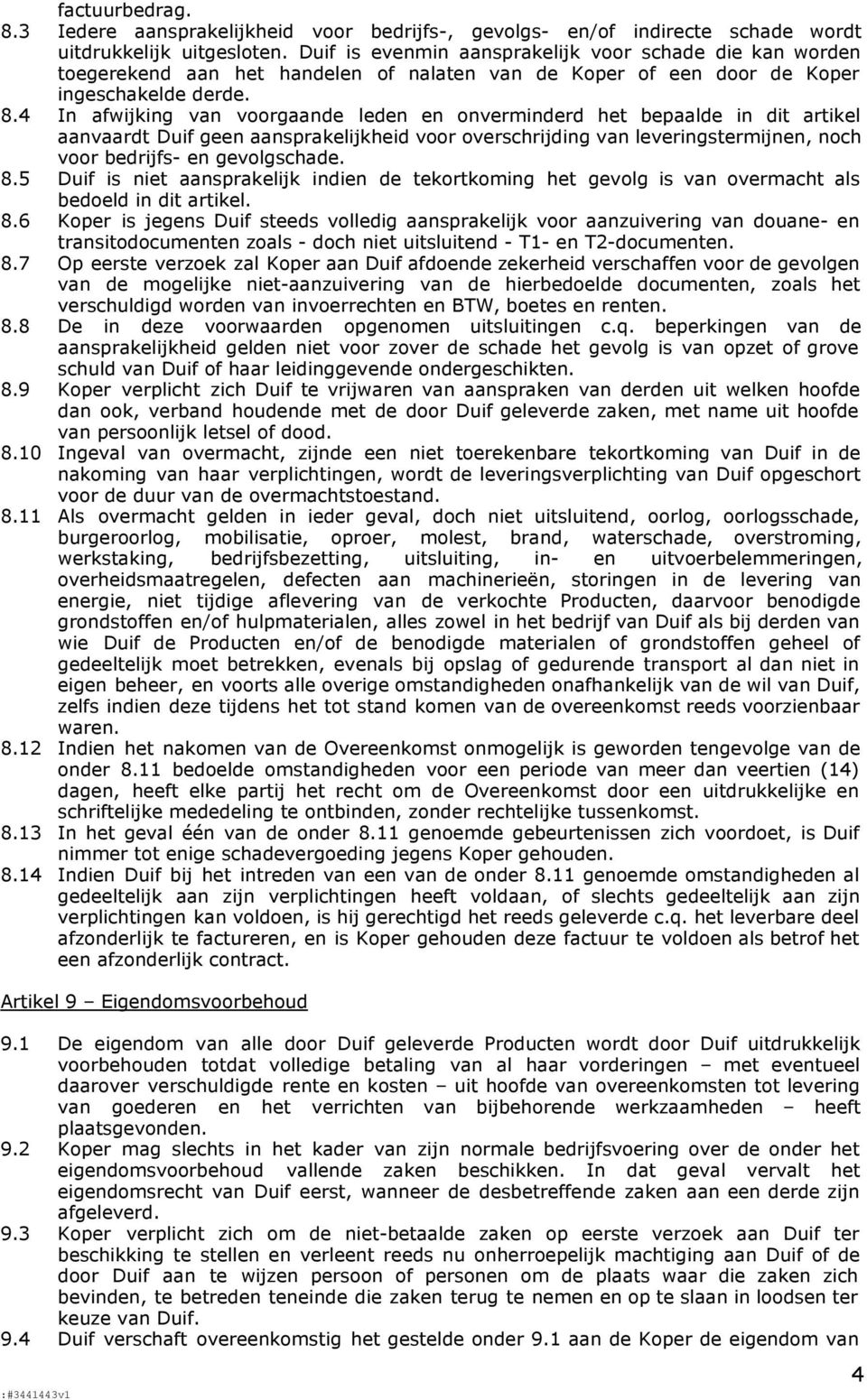 factuurbedrag.

8.3 Iedere aansprakelijkheid voor bedrijfs-, gevolgs- en/of indirecte schade wordt uitdrukkelijk uitgesloten. Duif is evenmin aansprakelijk voor schade die kan worden toegerekend aan het handelen of nalaten van de Koper of een door de Koper ingeschakelde derde.

8.4 In afwijking van voorgaande leden en onverminderd het bepaalde in dit artikel aanvaardt Duif geen aansprakelijkheid voor overschrijding van leveringstermijnen, noch voor bedrijfs- en gevolgschade.

8.5 Duif is niet aansprakelijk indien de tekortkoming het gevolg is van overmacht als bedoeld in dit artikel.

8.6 Koper is jegens Duif steeds volledig aansprakelijk voor aanzuivering van douane- en transitodocumenten zoals - doch niet uitsluitend - T1- en T2-documenten.

8.7 Op eerste verzoek zal Koper aan Duif afdoende zekerheid verschaffen voor de gevolgen van de mogelijke niet-aanzuivering van de hierbedoelde documenten, zoals het verschuldigd worden van invoerrechten en BTW, boetes en renten.

8.8 De in deze voorwaarden opgenomen uitsluitingen c.q. beperkingen van de aansprakelijkheid gelden niet voor zover de schade het gevolg is van opzet of grove schuld van Duif of haar leidinggevende ondergeschikten.

8.9 Koper verplicht zich Duif te vrijwaren van aanspraken van derden uit welken hoofde dan ook, verband houdende met de door Duif geleverde zaken, met name uit hoofde van persoonlijk letsel of dood.

8.10 Ingeval van overmacht, zijnde een niet toerekenbare tekortkoming van Duif in de nakoming van haar verplichtingen, wordt de leveringsverplichting van Duif opgeschort voor de duur van de overmachtstoestand.

8.11 Als overmacht gelden in ieder geval, doch niet uitsluitend, oorlog, oorlogsschade, burgeroorlog, mobilisatie, oproer, molest, brand, waterschade, overstroming, werkstaking, bedrijfsbezetting, uitsluiting, in- en uitvoerbelemmeringen, overheidsmaatregelen, defecten aan machinerieën, storingen in de levering van energie, niet tijdige aflevering van de verkochte Producten, daarvoor benodigde grondstoffen en/of hulpmaterialen, alles zowel in het bedrijf van Duif als bij derden van wie Duif de Producten en/of de benodigde materialen of grondstoffen geheel of gedeeltelijk moet betrekken, evenals bij opslag of gedurende transport al dan niet in eigen beheer, en voorts alle overige omstandigheden onafhankelijk van de wil van Duif, zelfs indien deze tijdens het tot stand komen van de overeenkomst reeds voorzienbaar waren.

8.12 Indien het nakomen van de Overeenkomst onmogelijk is geworden tengevolge van de onder 8.11 bedoelde omstandigheden voor een periode van meer dan veertien (14) dagen, heeft elke partij het recht om de Overeenkomst door een uitdrukkelijke en schriftelijke mededeling te ontbinden, zonder rechtelijke tussenkomst.

8.13 In het geval één van de onder 8.11 genoemde gebeurtenissen zich voordoet, is Duif nimmer tot enige schadevergoeding jegens Koper gehouden.

8.14 Indien Duif bij het intreden van een van de onder 8.11 genoemde omstandigheden al gedeeltelijk aan zijn verplichtingen heeft voldaan, of slechts gedeeltelijk aan zijn verplichtingen kan voldoen, is hij gerechtigd het reeds geleverde c.q. het leverbare deel afzonderlijk te factureren, en is Koper gehouden deze factuur te voldoen als betrof het een afzonderlijk contract.

Artikel 9 – Eigendomsvoorbehoud

9.1 De eigendom van alle door Duif geleverde Producten wordt door Duif uitdrukkelijk voorbehouden totdat volledige betaling van al haar vorderingen – met eventueel daarover verschuldigde rente en kosten – uit hoofde van overeenkomsten tot levering van goederen en het verrichten van bijbehorende werkzaamheden – heeft plaatsgevonden.

9.2 Koper mag slechts in het kader van zijn normale bedrijfsvoering over de onder het eigendomsvoorbehoud vallende zaken beschikken. In dat geval vervalt het eigendomsrecht van Duif eerst, wanneer de desbetreffende zaken aan een derde zijn afgeleverd.

9.3 Koper verplicht zich om de niet-betaalde zaken op eerste verzoek aan Duif ter beschikking te stellen en verleent reeds nu onherroepelijk machtiging aan Duif of de door Duif aan te wijzen persoon of personen om de plaats waar die zaken zich bevinden, te betreden teneinde die zaken terug te nemen en op te slaan in loodsen ter keuze van Duif.

9.4 Duif verschaft overeenkomstig het gestelde onder 9.1 aan de Koper de eigendom van

:#3441443v1

4